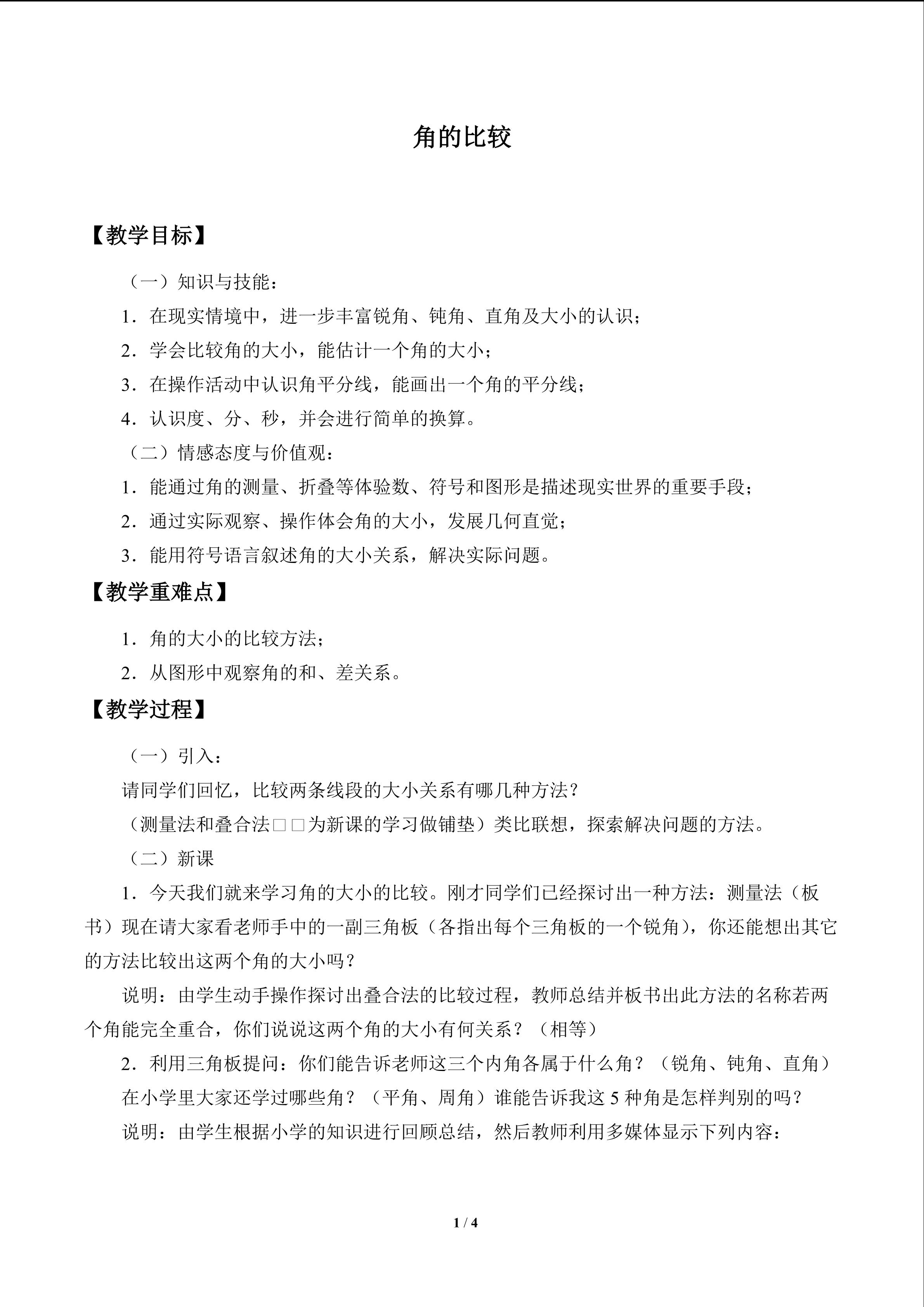 角的比较

【教学目标】

（一）知识与技能：

1．在现实情境中，进一步丰富锐角、钝角、直角及大小的认识；

2．学会比较角的大小，能估计一个角的大小；

3．在操作活动中认识角平分线，能画出一个角的平分线；

4．认识度、分、秒，并会进行简单的换算。

（二）情感态度与价值观：

1．能通过角的测量、折叠等体验数、符号和图形是描述现实世界的重要手段；

2．通过实际观察、操作体会角的大小，发展几何直觉；

3．能用符号语言叙述角的大小关系，解决实际问题。

【教学重难点】

1．角的大小的比较方法；

2．从图形中观察角的和、差关系。

【教学过程】

（一）引入：

请同学们回忆，比较两条线段的大小关系有哪几种方法？

（测量法和叠合法□□为新课的学习做铺垫）类比联想，探索解决问题的方法。

（二）新课

1．今天我们就来学习角的大小的比较。刚才同学们已经探讨出一种方法：测量法（板书）现在请大家看老师手中的一副三角板（各指出每个三角板的一个锐角），你还能想出其它的方法比较出这两个角的大小吗？

说明：由学生动手操作探讨出叠合法的比较过程，教师总结并板书出此方法的名称若两个角能完全重合，你们说说这两个角的大小有何关系？（相等）

2．利用三角板提问：你们能告诉老师这三个内角各属于什么角？（锐角、钝角、直角）

在小学里大家还学过哪些角？（平角、周角）谁能告诉我这5种角是怎样判别的吗？

说明：由学生根据小学的知识进行回顾总结，然后教师利用多媒体显示下列内容：

1 / 4